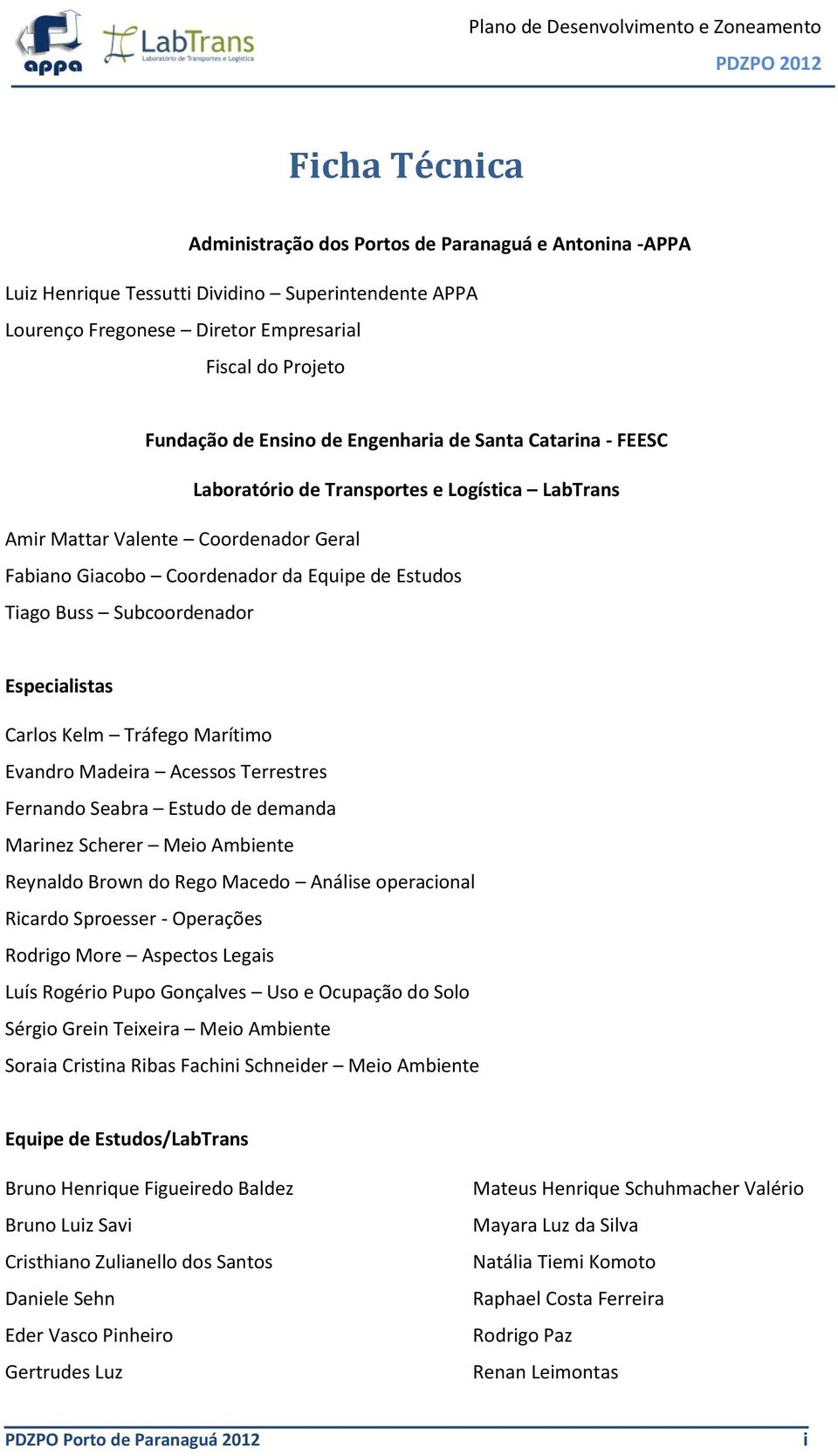 appa
LabTrans
Laboratório de Transportes e Logística

Plano de Desenvolvimento e Zoneamento
PDZPO 2012

Ficha Técnica

Administração dos Portos de Paranaguá e Antonina -APPA

Luiz Henrique Tessutti Dividino – Superintendente APPA
Lourenço Fregonese – Diretor Empresarial
Fiscal do Projeto

Fundação de Ensino de Engenharia de Santa Catarina - FEESC

Laboratório de Transportes e Logística – LabTrans

Amir Mattar Valente – Coordenador Geral
Fabiano Giacobo – Coordenador da Equipe de Estudos
Tiago Buss – Subcoordenador

Especialistas

Carlos Kelm – Tráfego Marítimo
Evandro Madeira – Acessos Terrestres
Fernando Seabra – Estudo de demanda
Marinez Scherer – Meio Ambiente
Reynaldo Brown do Rego Macedo – Análise operacional
Ricardo Sproesser - Operações
Rodrigo More – Aspectos Legais
Luís Rogério Pupo Gonçalves – Uso e Ocupação do Solo
Sérgio Grein Teixeira – Meio Ambiente
Soraia Cristina Ribas Fachini Schneider – Meio Ambiente

Equipe de Estudos/LabTrans

Bruno Henrique Figueiredo Baldez
Bruno Luiz Savi
Cristhiano Zulianello dos Santos
Daniele Sehn
Eder Vasco Pinheiro
Gertrudes Luz

Mateus Henrique Schuhmacher Valério
Mayara Luz da Silva
Natália Tiemi Komoto
Raphael Costa Ferreira
Rodrigo Paz
Renan Leimontas

PDZPO Porto de Paranaguá 2012
i